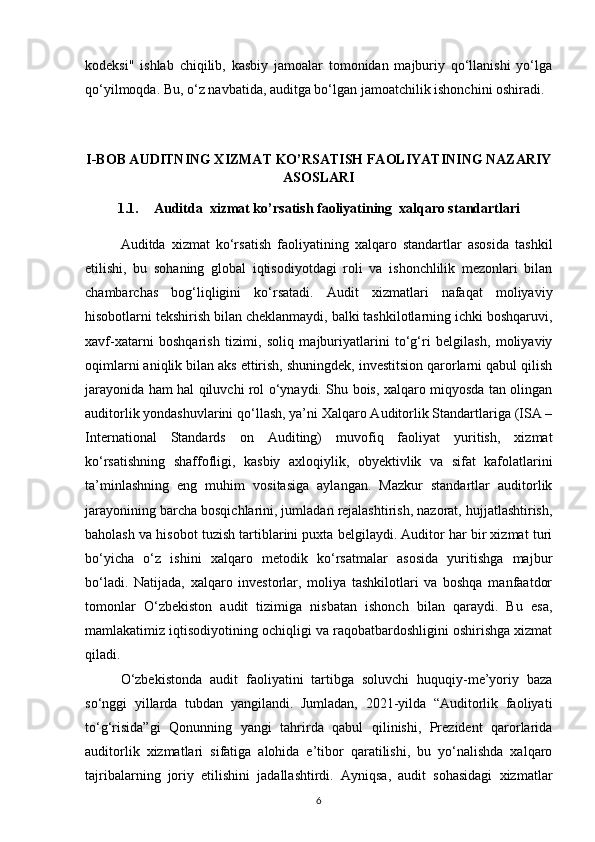 kodeksi" ishlab chiqilib, kasbiy jamoalar tomonidan majburiy qo‘llanishi yo‘lga qo‘yilmoqda. Bu, o‘z navbatida, auditga bo‘lgan jamoatchilik ishonchini oshiradi.

I-BOB AUDITNING XIZMAT KO’RSATISH FAOLIYATINING NAZARIY ASOSLARI

1.1. Auditda xizmat ko’rsatish faoliyatining xalqaro standartlari

Auditda xizmat ko‘rsatish faoliyatining xalqaro standartlar asosida tashkil etilishi, bu sohaning global iqtisodiyotdagi roli va ishonchlilik mezonlari bilan chambarchas bog‘liqligini ko‘rsatadi. Audit xizmatlari nafaqat moliyaviy hisobotlarni tekshirish bilan cheklanmaydi, balki tashkilotlarning ichki boshqaruvi, xavf-xatarni boshqarish tizimi, soliq majburiyatlarini to‘g‘ri belgilash, moliyaviy oqimlarni aniqlik bilan aks ettirish, shuningdek, investitsion qarorlarni qabul qilish jarayonida ham hal qiluvchi rol o‘ynaydi. Shu bois, xalqaro miqyosda tan olingan auditorlik yondashuvlarini qo‘llash, ya’ni Xalqaro Auditorlik Standartlariga (ISA – International Standards on Auditing) muvofiq faoliyat yuritish, xizmat ko‘rsatishning shaffofligi, kasbiy axloqiylik, obyektivlik va sifat kafolatlarini ta’minlashning eng muhim vositasiga aylangan. Mazkur standartlar auditorlik jarayonining barcha bosqichlarini, jumladan rejalashtirish, nazorat, hujjatlashtirish, baholash va hisobot tuzish tartiblarini puxta belgilaydi. Auditor har bir xizmat turi bo‘yicha o‘z ishini xalqaro metodik ko‘rsatmalar asosida yuritishga majbur bo‘ladi. Natijada, xalqaro investorlar, moliya tashkilotlari va boshqa manfaatdor tomonlar O‘zbekiston audit tizimiga nisbatan ishonch bilan qaraydi. Bu esa, mamlakatimiz iqtisodiyotining ochiqligi va raqobatbardoshligini oshirishga xizmat qiladi.

O‘zbekistonda audit faoliyatini tartibga soluvchi huquqiy-me’yoriy baza so‘nggi yillarda tubdan yangilandi. Jumladan, 2021-yilda “Auditorlik faoliyati to‘g‘risida”gi Qonunning yangi tahrirda qabul qilinishi, Prezident qarorlarida auditorlik xizmatlari sifatiga alohida e’tibor qaratilishi, bu yo‘nalishda xalqaro tajribalarning joriy etilishini jadallashtirdi. Ayniqsa, audit sohasidagi xizmatlar

6